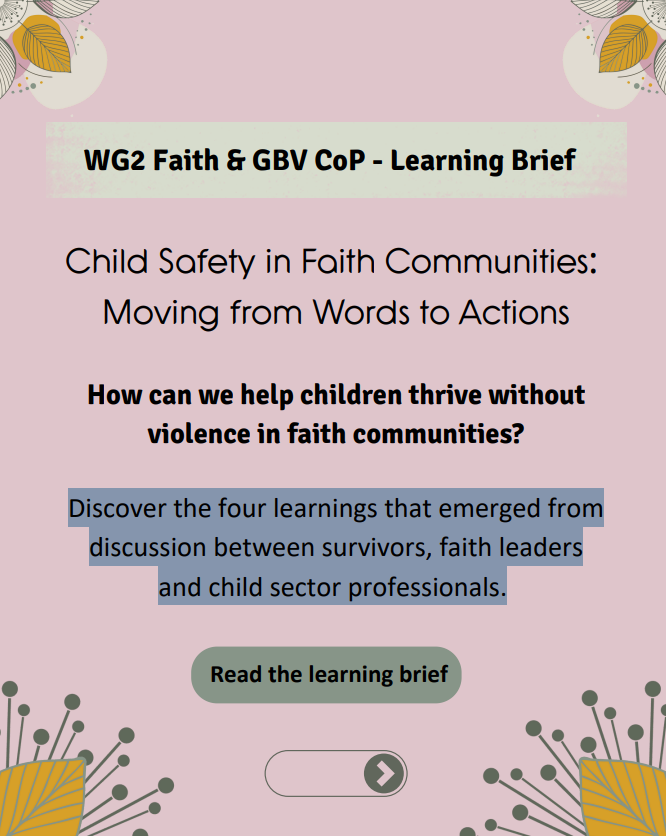 WG2 Faith & GBV CoP - Learning Brief

Child Safety in Faith Communities: Moving from Words to Actions

How can we help children thrive without violence in faith communities?

Discover the four learnings that emerged from discussion between survivors, faith leaders and child sector professionals.

Read the learning brief